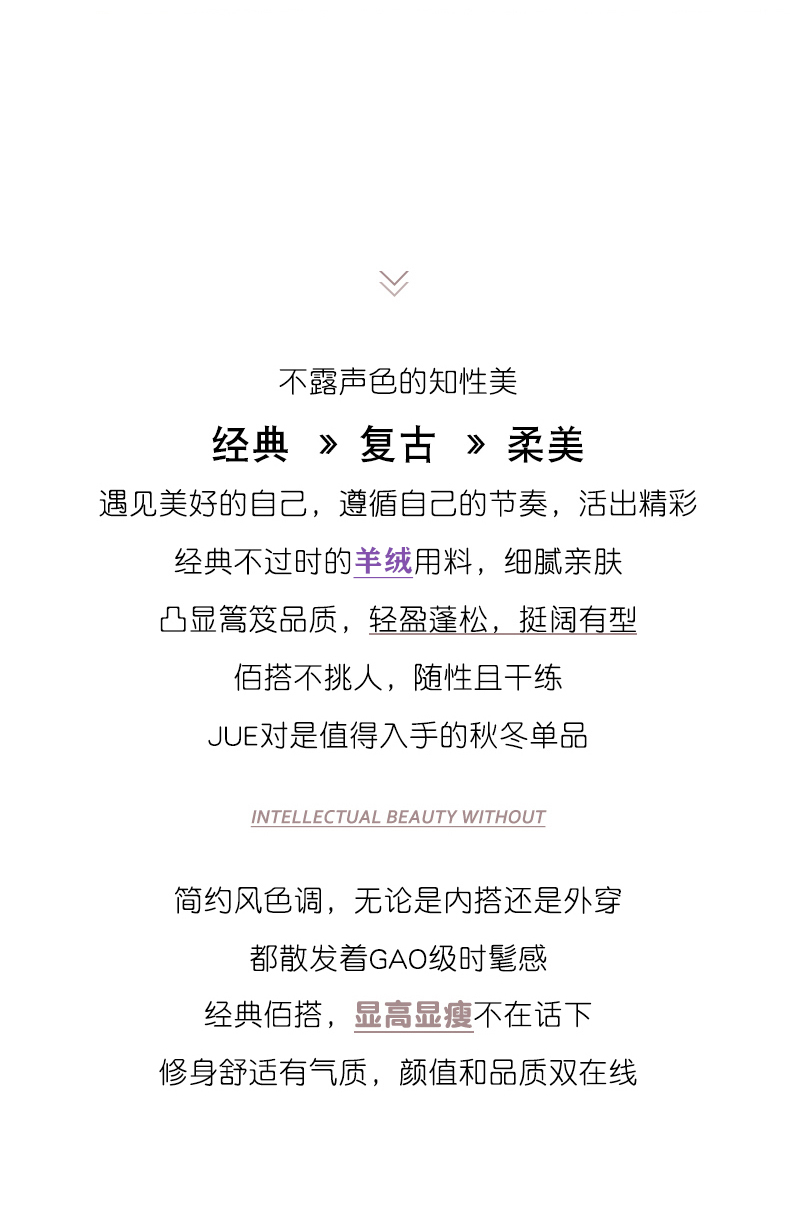 不露声色的知性美

经典 » 复古 » 柔美

遇见美好的自己，遵循自己的节奏，活出精彩

经典不过时的羊绒用料，细腻亲肤

凸显篙笈品质，轻盈蓬松，挺阔有型

佰搭不挑人，随性且干练

JUE对是值得入手的秋冬单品

INTELLECTUAL BEAUTY WITHOUT

简约风色调，无论是内搭还是外穿

都散发着GAO级时髦感

经典佰搭，显高显瘦不在话下

修身舒适有气质，颜值和品质双在线